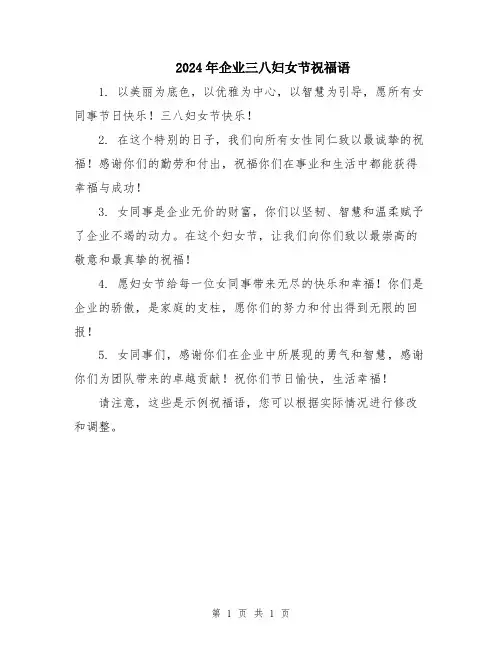 2024年企业三八妇女节祝福语

1. 以美丽为底色，以优雅为中心，以智慧为引导，愿所有女同事节日快乐！三八妇女节快乐！

2. 在这个特别的日子，我们向所有女性同仁致以最诚挚的祝福！感谢你们的勤劳和付出，祝福你们在事业和生活中都能获得幸福与成功！

3. 女同事是企业无价的财富，你们以坚韧、智慧和温柔赋予了企业不竭的动力。在这个妇女节，让我们向你们致以最崇高的敬意和最真挚的祝福！

4. 愿妇女节给每一位女同事带来无尽的快乐和幸福！你们是企业的骄傲，是家庭的支柱，愿你们的努力和付出得到无限的回报！

5. 女同事们，感谢你们在企业中所展现的勇气和智慧，感谢你们为团队带来的卓越贡献！祝你们节日愉快，生活幸福！

请注意，这些是示例祝福语，您可以根据实际情况进行修改和调整。

第 1 页 共 1 页